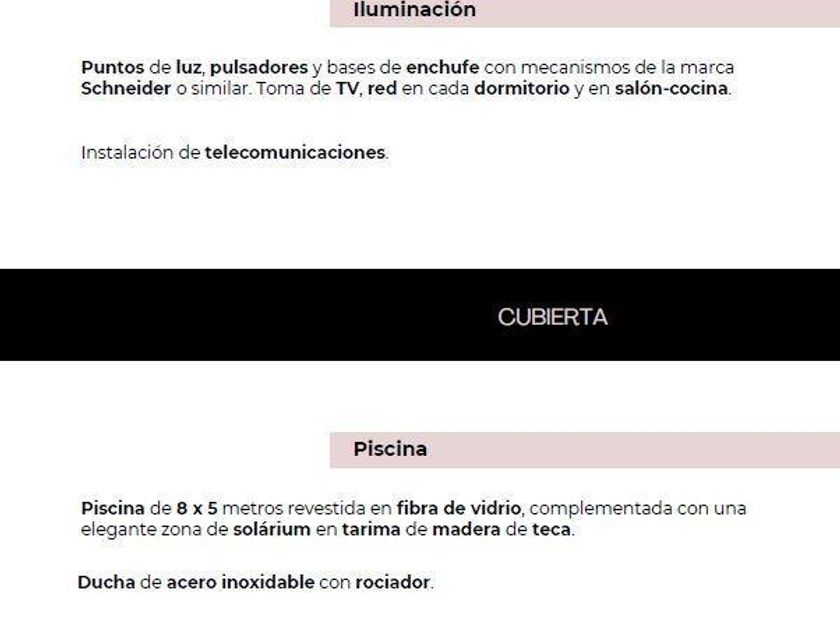 Iluminación

Puntos de luz, pulsadores y bases de enchufe con mecanismos de la marca Schneider o similar. Toma de TV, red en cada dormitorio y en salón-cocina.

Instalación de telecomunicaciones.

CUBIERTA

Piscina

Piscina de 8 x 5 metros revestida en fibra de vidrio, complementada con una elegante zona de solárium en tarima de madera de teca.

Ducha de acero inoxidable con rociador.